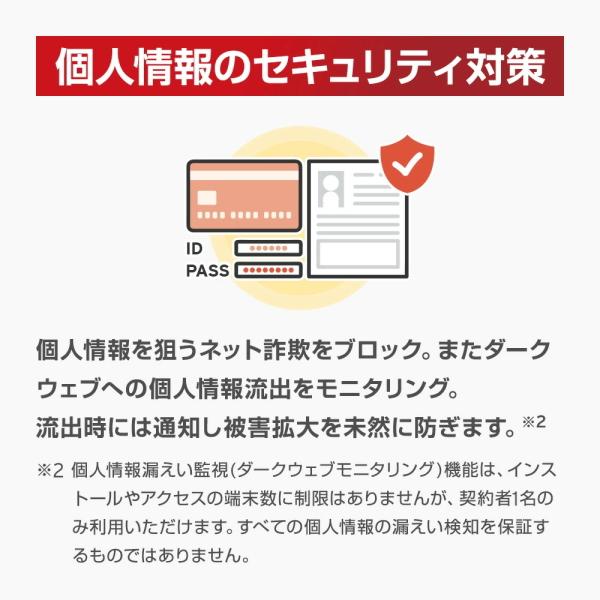 個人情報のセキュリティ対策

ID
PASS

個人情報を狙うネット詐欺をブロック。またダークウェブへの個人情報流出をモニタリング。
流出時には通知し被害拡大を未然に防ぎます。※2

※2 個人情報漏えい監視(ダークウェブモニタリング)機能は、インストールやアクセスの端末数に制限はありませんが、契約者1名のみ利用いただけます。すべての個人情報の漏えい検知を保証するものではありません。